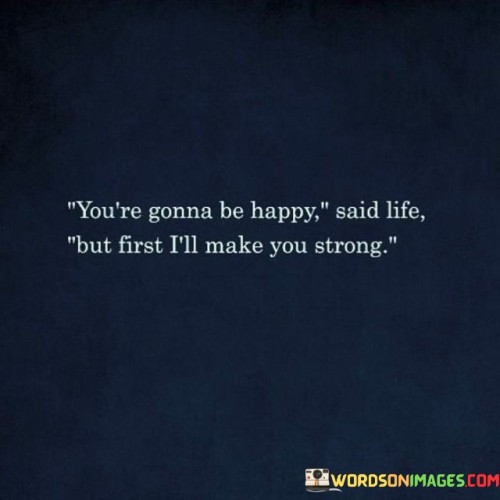 "You're gonna be happy," said life, "but first I'll make you strong."

WORDSONIMAGES.COM